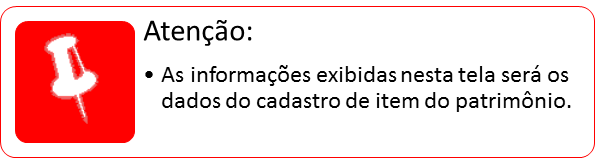 Atenção:

• As informações exibidas nesta tela será os dados do cadastro de item do patrimônio.